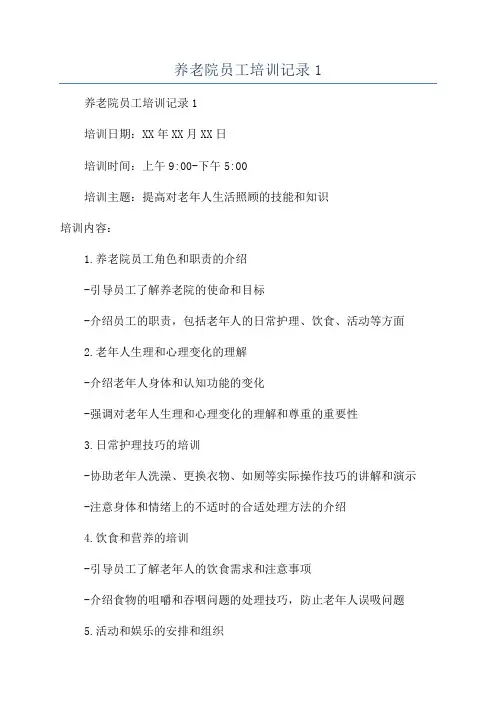 养老院员工培训记录 1

养老院员工培训记录 1

培训日期：XX 年 XX 月 XX 日

培训时间：上午 9:00-下午 5:00

培训主题：提高对老年人生活照顾的技能和知识

培训内容：

1.养老院员工角色和职责的介绍

-引导员工了解养老院的使命和目标

-介绍员工的职责，包括老年人的日常护理、饮食、活动等方面

2.老年人生理和心理变化的理解

-介绍老年人身体和认知功能的变化

-强调对老年人生理和心理变化的理解和尊重的重要性

3.日常护理技巧的培训

-协助老年人洗澡、更换衣物、如厕等实际操作技巧的讲解和演示

-注意身体和情绪上的不适时的合适处理方法的介绍

4.饮食和营养的培训

-引导员工了解老年人的饮食需求和注意事项

-介绍食物的咀嚼和吞咽问题的处理技巧，防止老年人误吸问题

5.活动和娱乐的安排和组织